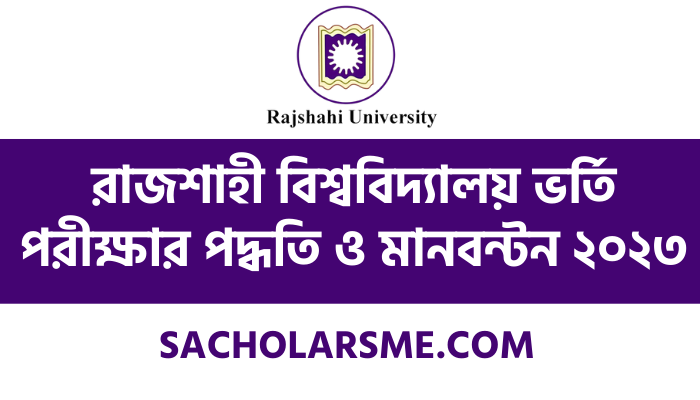 Rajshahi University

রাজশাহী বিশ্ববিদ্যালয় ভর্তি পরীক্ষার পদ্ধতি ও মানবন্টন ২০২৩

SACHOLARSME.COM